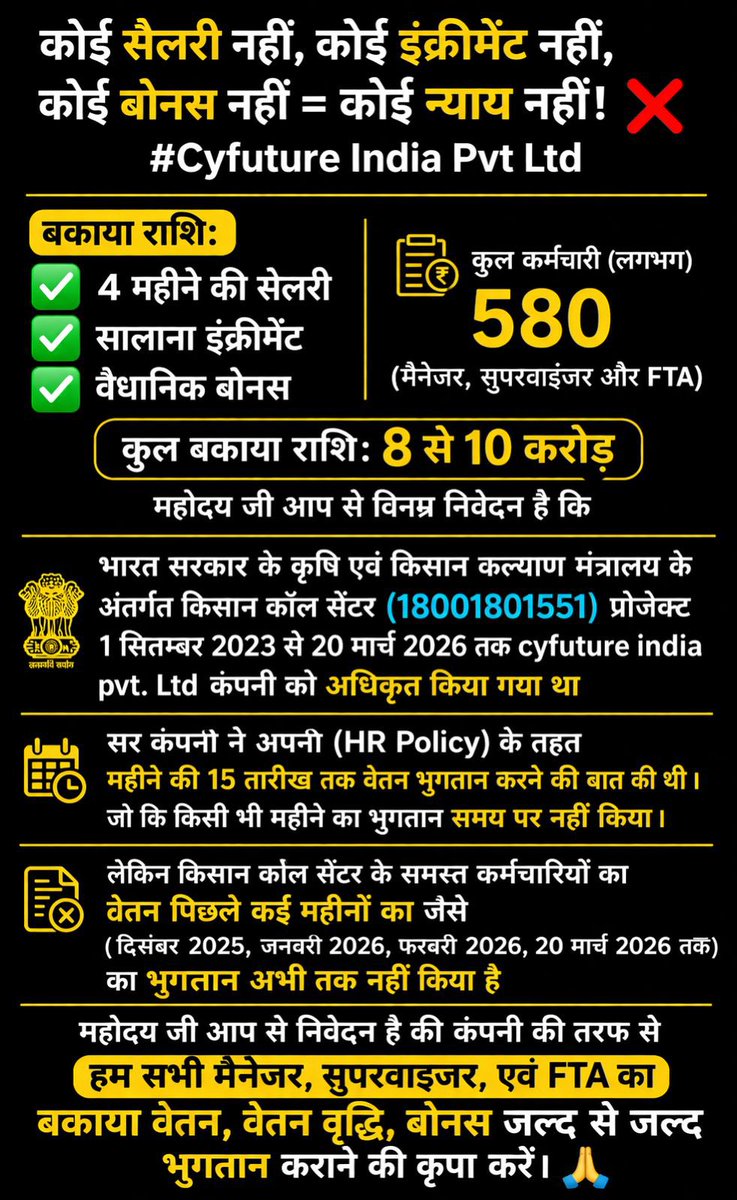 कोई सैलरी नहीं, कोई इंक्रीमेंट नहीं, कोई बोनस नहीं = कोई न्याय नहीं! ❌
#Cyfuture India Pvt Ltd

बकाया राशि:
✅ 4 महीने की सेलरी
✅ सालाना इंक्रीमेंट
✅ वैधानिक बोनस

कुल कर्मचारी (लगभग)
580
(मैनेजर, सुपरवाइंजर और FTA)

कुल बकाया राशि: 8 से 10 करोड़

महोदय जी आप से विनम्र निवेदन है कि

सत्यमेव जयते

भारत सरकार के कृषि एवं किसान कल्याण मंत्रालय के अंतर्गत किसान कॉल सेंटर (18001801551) प्रोजेक्ट 1 सितम्बर 2023 से 20 मार्च 2026 तक cyfuture india pvt. Ltd कंपनी को अधिकृत किया गया था

सर कंपनी ने अपनी (HR Policy) के तहत महीने की 15 तारीख तक वेतन भुगतान करने की बात की थी। जो कि किसी भी महीने का भुगतान समय पर नहीं किया।

लेकिन किसान कॉल सेंटर के समस्त कर्मचारियों का वेतन पिछले कई महीनों का जैसे ( दिसंबर 2025, जनवरी 2026, फरवरी 2026, 20 मार्च 2026 तक) का भुगतान अभी तक नहीं किया है

महोदय जी आप से निवेदन है की कंपनी की तरफ से हम सभी मैनेजर, सुपरवाइजर, एवं FTA का बकाया वेतन, वेतन वृद्धि, बोनस जल्द से जल्द भुगतान कराने की कृपा करें। 🙏